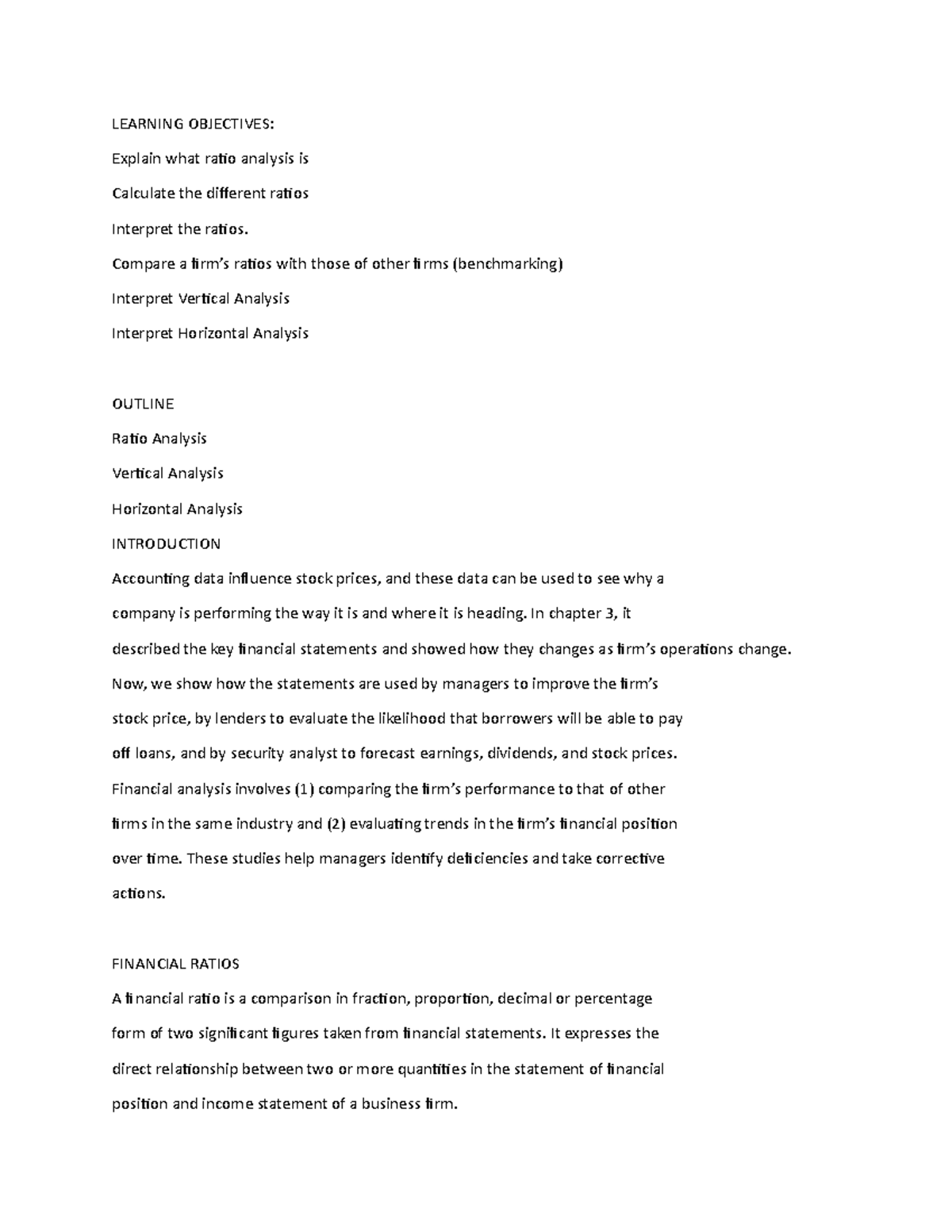 LEARNING OBJECTIVES:

Explain what ratio analysis is

Calculate the different ratios

Interpret the ratios.

Compare a firm's ratios with those of other firms (benchmarking)

Interpret Vertical Analysis

Interpret Horizontal Analysis

OUTLINE

Ratio Analysis

Vertical Analysis

Horizontal Analysis

INTRODUCTION

Accounting data influence stock prices, and these data can be used to see why a company is performing the way it is and where it is heading. In chapter 3, it described the key financial statements and showed how they changes as firm's operations change. Now, we show how the statements are used by managers to improve the firm's stock price, by lenders to evaluate the likelihood that borrowers will be able to pay off loans, and by security analyst to forecast earnings, dividends, and stock prices. Financial analysis involves (1) comparing the firm's performance to that of other firms in the same industry and (2) evaluating trends in the firm's financial position over time. These studies help managers identify deficiencies and take corrective actions.

FINANCIAL RATIOS

A financial ratio is a comparison in fraction, proportion, decimal or percentage form of two significant figures taken from financial statements. It expresses the direct relationship between two or more quantities in the statement of financial position and income statement of a business firm.